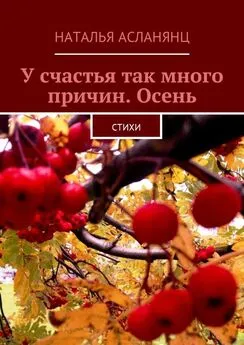 НАТАЛЬЯ АСЛАНЯНЦ

У счастья так много причин. Осень

СТИХИ